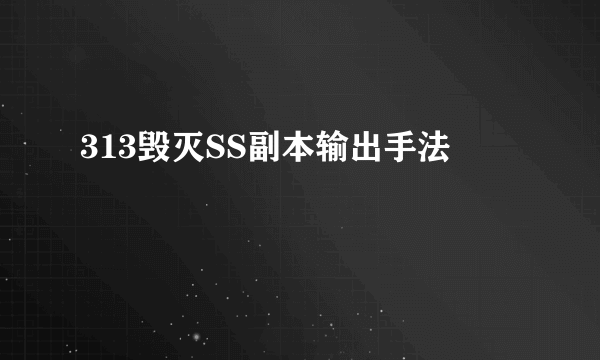 313毁灭SS副本输出手法